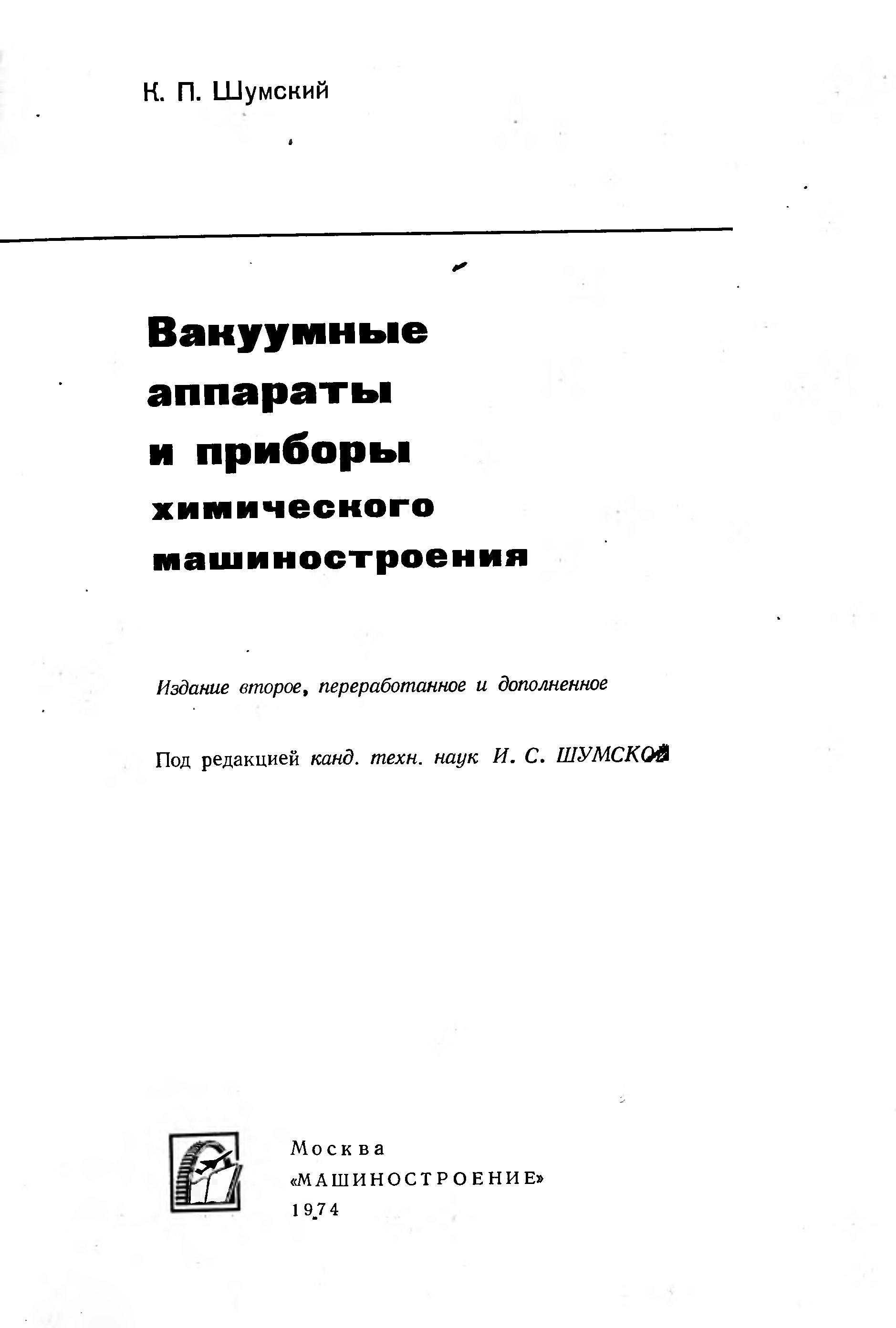 К. П. Шумский

Вакуумные аппараты и приборы химического машиностроения

Издание второе, переработанное и дополненное

Под редакцией канд. техн. наук И. С. ШУМСКОЙ

Москва
«МАШИНОСТРОЕНИЕ»
1974